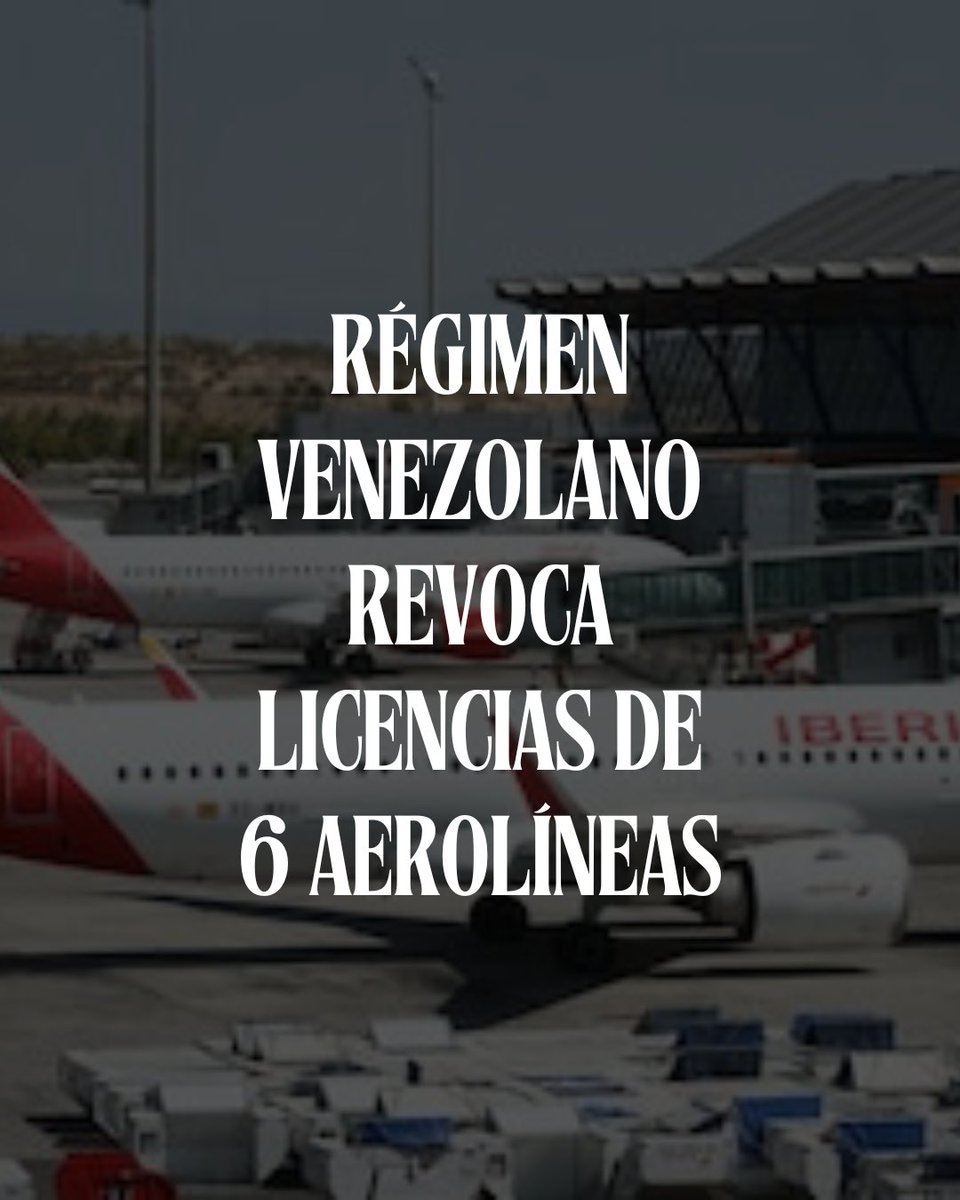 RÉGIMEN VENEZOLANO REVOCA LICENCIAS DE 6 AEROLÍNEAS

IBERI